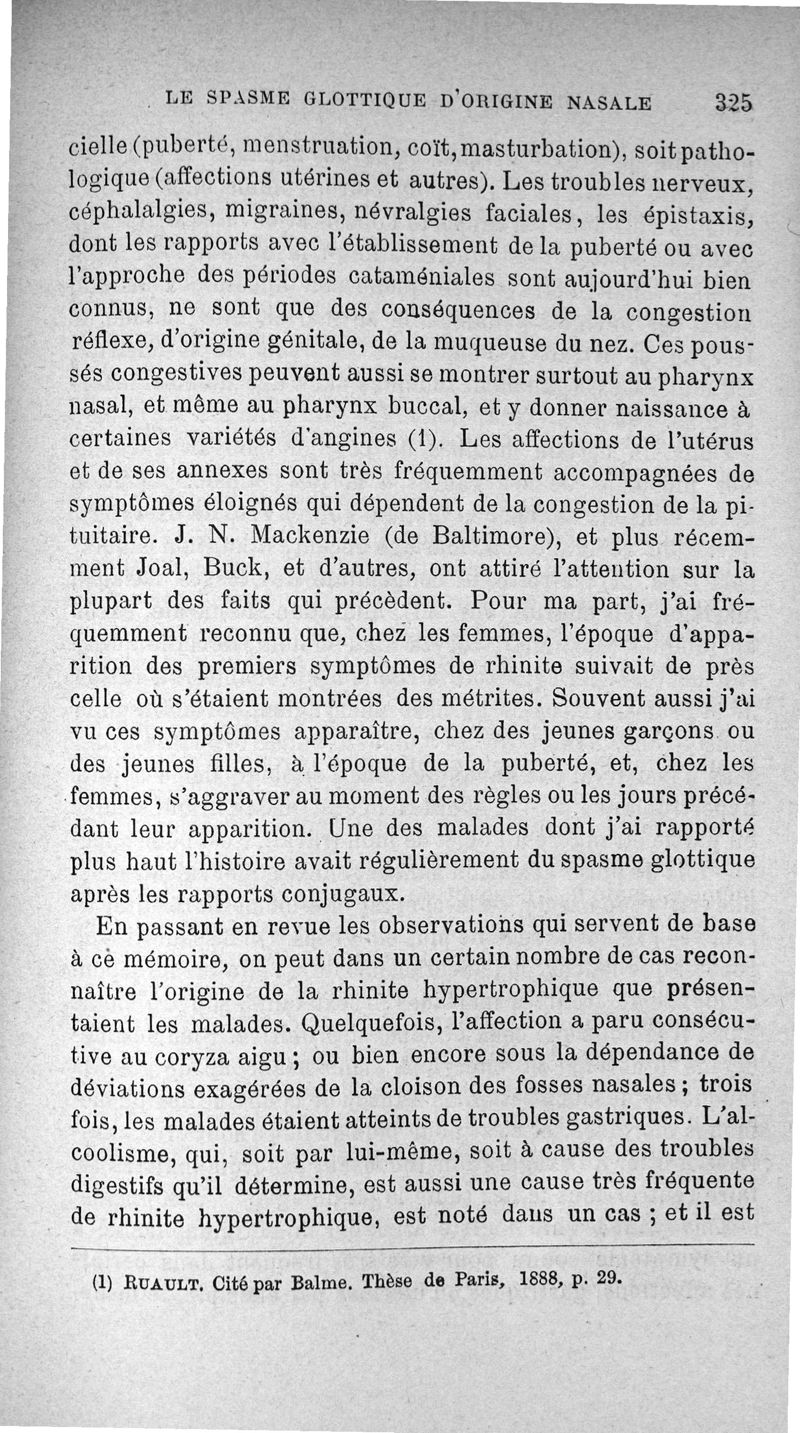 LE SPASME GLOTTIQUE D'ORIGINE NASALE 325

cielle (puberté, menstruation, coït, masturbation), soit pathologique (affections utérines et autres). Les troubles nerveux, céphalalgies, migraines, névralgies faciales, les épistaxis, dont les rapports avec l'établissement de la puberté ou avec l'approche des périodes cataméniales sont aujourd'hui bien connus, ne sont que des conséquences de la congestion réflexe, d'origine génitale, de la muqueuse du nez. Ces poussés congestives peuvent aussi se montrer surtout au pharynx nasal, et même au pharynx buccal, et y donner naissance à certaines variétés d'angines (1). Les affections de l'utérus et de ses annexes sont très fréquemment accompagnées de symptômes éloignés qui dépendent de la congestion de la pituitaire. J. N. Mackenzie (de Baltimore), et plus récemment Joal, Buck, et d'autres, ont attiré l'attention sur la plupart des faits qui précèdent. Pour ma part, j'ai fréquemment reconnu que, chez les femmes, l'époque d'apparition des premiers symptômes de rhinite suivait de près celle où s'étaient montrées des métrites. Souvent aussi j'ai vu ces symptômes apparaître, chez des jeunes garçons ou des jeunes filles, à l'époque de la puberté, et, chez les femmes, s'aggraver au moment des règles ou les jours précédant leur apparition. Une des malades dont j'ai rapporté plus haut l'histoire avait régulièrement du spasme glottique après les rapports conjugaux.

En passant en revue les observations qui servent de base à ce mémoire, on peut dans un certain nombre de cas reconnaître l'origine de la rhinite hypertrophique que présentaient les malades. Quelquefois, l'affection a paru consécutive au coryza aigu ; ou bien encore sous la dépendance de déviations exagérées de la cloison des fosses nasales ; trois fois, les malades étaient atteints de troubles gastriques. L'alcoolisme, qui, soit par lui-même, soit à cause des troubles digestifs qu'il détermine, est aussi une cause très fréquente de rhinite hypertrophique, est noté dans un cas ; et il est

(1) RUAULT. Cité par Balme. Thèse de Paris, 1888, p. 29.